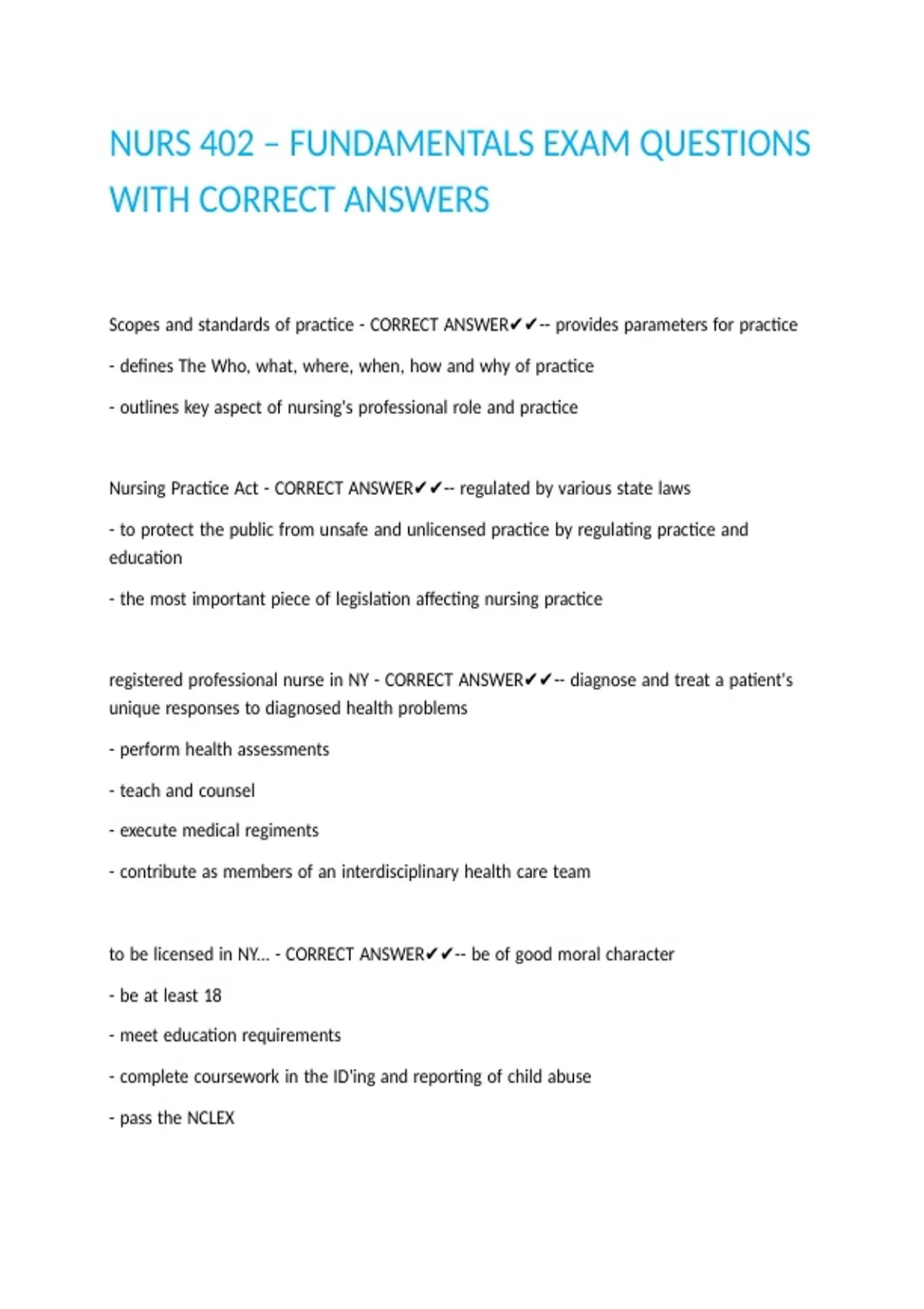 NURS 402 – FUNDAMENTALS EXAM QUESTIONS WITH CORRECT ANSWERS

Scopes and standards of practice - CORRECT ANSWER✔✔-- provides parameters for practice

- defines The Who, what, where, when, how and why of practice

- outlines key aspect of nursing's professional role and practice

Nursing Practice Act - CORRECT ANSWER✔✔-- regulated by various state laws

- to protect the public from unsafe and unlicensed practice by regulating practice and education

- the most important piece of legislation affecting nursing practice

registered professional nurse in NY - CORRECT ANSWER✔✔-- diagnose and treat a patient's unique responses to diagnosed health problems

- perform health assessments

- teach and counsel

- execute medical regiments

- contribute as members of an interdisciplinary health care team

to be licensed in NY... - CORRECT ANSWER✔✔-- be of good moral character

- be at least 18

- meet education requirements

- complete coursework in the ID'ing and reporting of child abuse

- pass the NCLEX